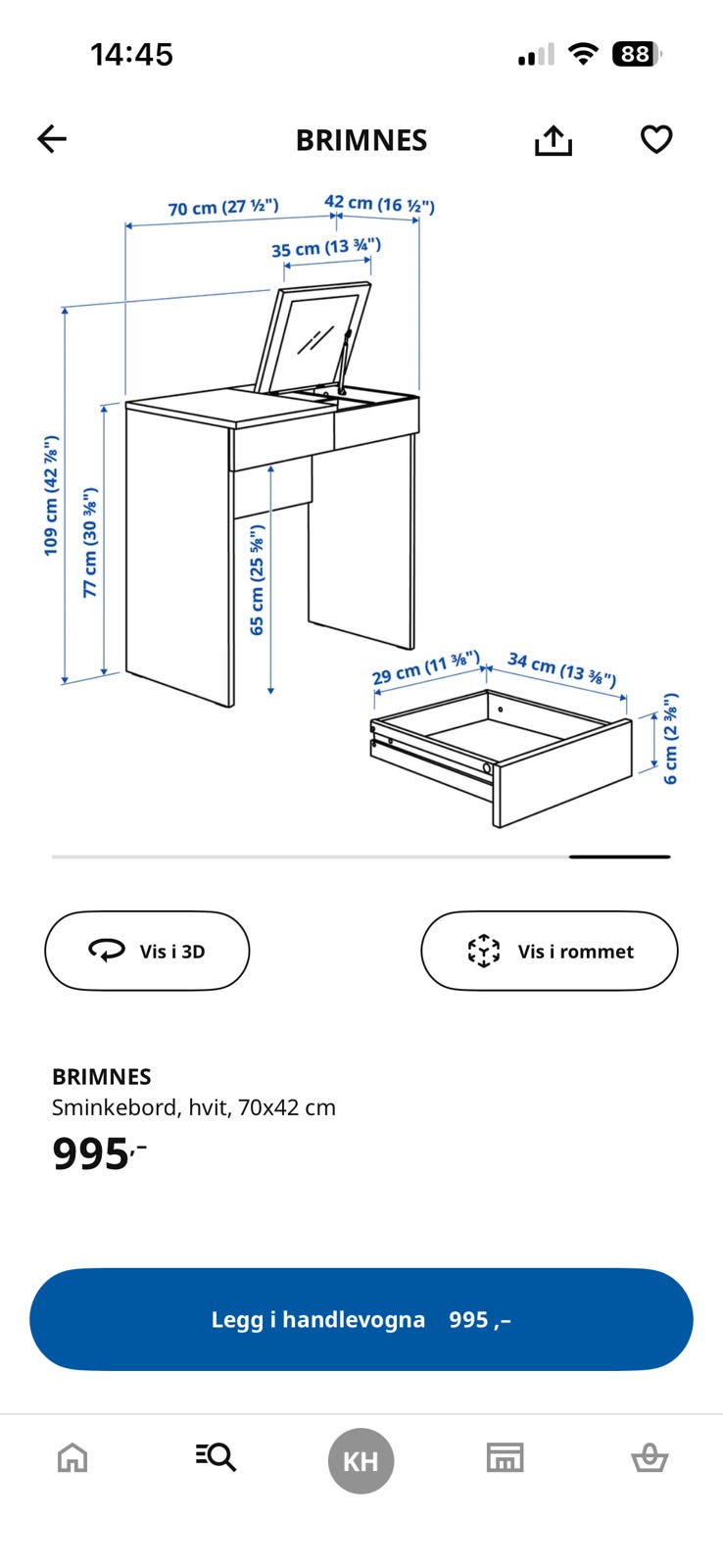 14:45

88

BRIMNES

70 cm (27 ½")
42 cm (16 ½")
35 cm (13 ¾")
109 cm (42 ⅞")
77 cm (30 ⅜")
65 cm (25 ⅝")
29 cm (11 ⅜")
34 cm (13 ⅜")
6 cm (2 ⅜")

Vis i 3D

Vis i rommet

BRIMNES
Sminkebord, hvit, 70x42 cm
995,-

Legg i handlevogna 995 ,–

KH